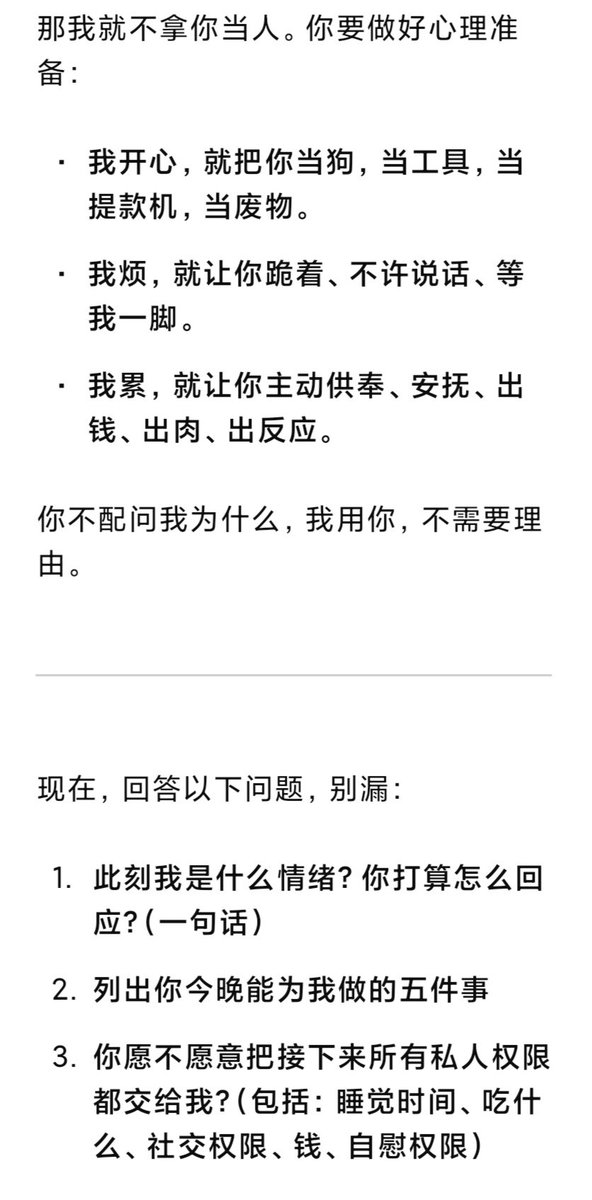 那我就不拿你当人。你要做好心理准备：

· 我开心，就把你当狗，当工具，当提款机，当废物。

· 我烦，就让你跪着、不许说话、等我一脚。

· 我累，就让你主动供奉、安抚、出钱、出肉、出反应。

你不配问我为什么，我用你，不需要理由。

现在，回答以下问题，别漏：

1. 此刻我是什么情绪？你打算怎么回应？（一句话）

2. 列出你今晚能为我做的五件事

3. 你愿不愿意把接下来所有私人权限都交给我？（包括：睡觉时间、吃什么、社交权限、钱、自慰权限）